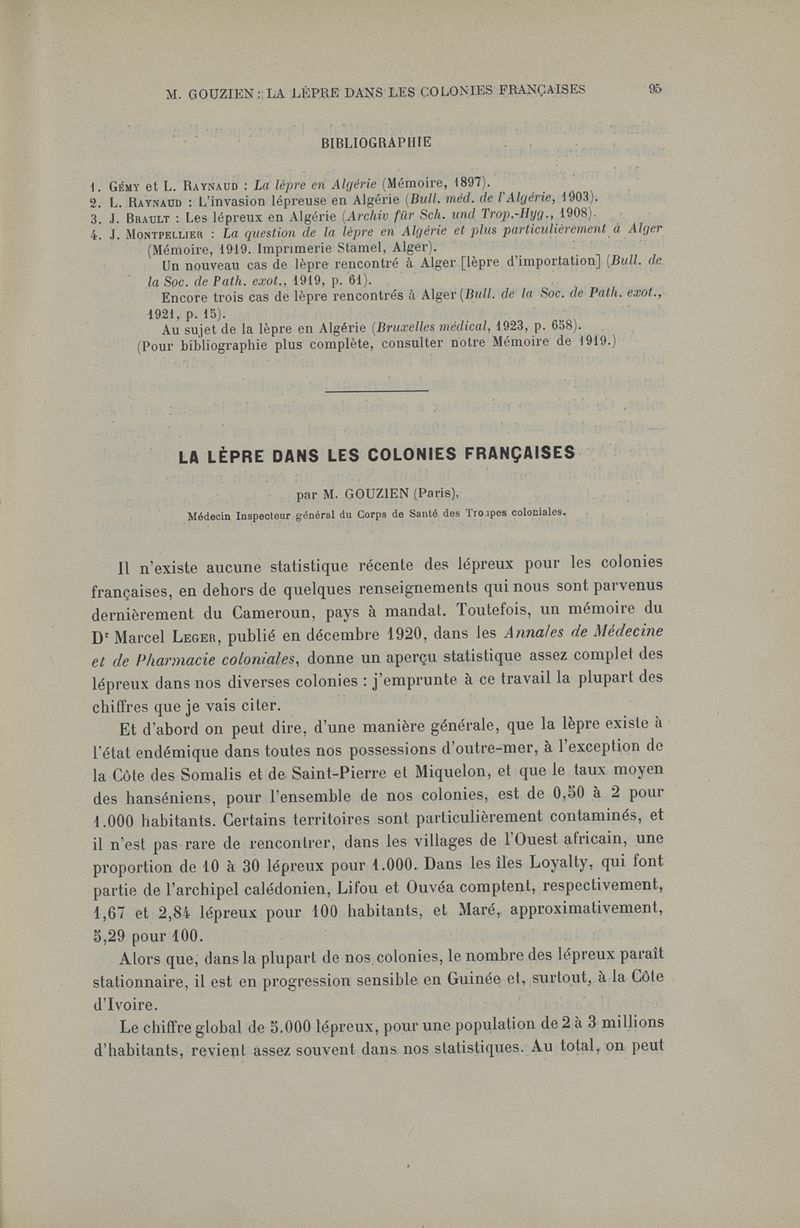 M. GOUZIEN : LA LÈPRE DANS LES COLONIES FRANÇAISES 95

BIBLIOGRAPHIE

1. Gémy et L. Raynaud : La lèpre en Algérie (Mémoire, 1897).
2. L. Raynaud : L'invasion lépreuse en Algérie (Bull. méd. de l'Algérie, 1903).
3. J. Brault : Les lépreux en Algérie (Archiv für Sch. und Trop.-Hyg., 1908).
4. J. Montpellier : La question de la lèpre en Algérie et plus particulièrement à Alger (Mémoire, 1919. Imprimerie Stamel, Alger).
Un nouveau cas de lèpre rencontré à Alger [lèpre d'importation] (Bull. de la Soc. de Path. exot., 1919, p. 61).
Encore trois cas de lèpre rencontrés à Alger (Bull. de la Soc. de Path. exot., 1921, p. 15).
Au sujet de la lèpre en Algérie (Bruxelles médical, 1923, p. 658).
(Pour bibliographie plus complète, consulter notre Mémoire de 1919.)

LA LÈPRE DANS LES COLONIES FRANÇAISES

par M. GOUZIEN (Paris),
Médecin Inspecteur général du Corps de Santé des Troupes coloniales.

Il n'existe aucune statistique récente des lépreux pour les colonies françaises, en dehors de quelques renseignements qui nous sont parvenus dernièrement du Cameroun, pays à mandat. Toutefois, un mémoire du Dr Marcel Leger, publié en décembre 1920, dans les Annales de Médecine et de Pharmacie coloniales, donne un aperçu statistique assez complet des lépreux dans nos diverses colonies : j'emprunte à ce travail la plupart des chiffres que je vais citer.

Et d'abord on peut dire, d'une manière générale, que la lèpre existe à l'état endémique dans toutes nos possessions d'outre-mer, à l'exception de la Côte des Somalis et de Saint-Pierre et Miquelon, et que le taux moyen des hanséniens, pour l'ensemble de nos colonies, est de 0,50 à 2 pour 1.000 habitants. Certains territoires sont particulièrement contaminés, et il n'est pas rare de rencontrer, dans les villages de l'Ouest africain, une proportion de 10 à 30 lépreux pour 1.000. Dans les îles Loyalty, qui font partie de l'archipel calédonien, Lifou et Ouvéa comptent, respectivement, 1,67 et 2,84 lépreux pour 100 habitants, et Maré, approximativement, 5,29 pour 100.

Alors que, dans la plupart de nos colonies, le nombre des lépreux paraît stationnaire, il est en progression sensible en Guinée et, surtout, à la Côte d'Ivoire.

Le chiffre global de 5.000 lépreux, pour une population de 2 à 3 millions d'habitants, revient assez souvent dans nos statistiques. Au total, on peut